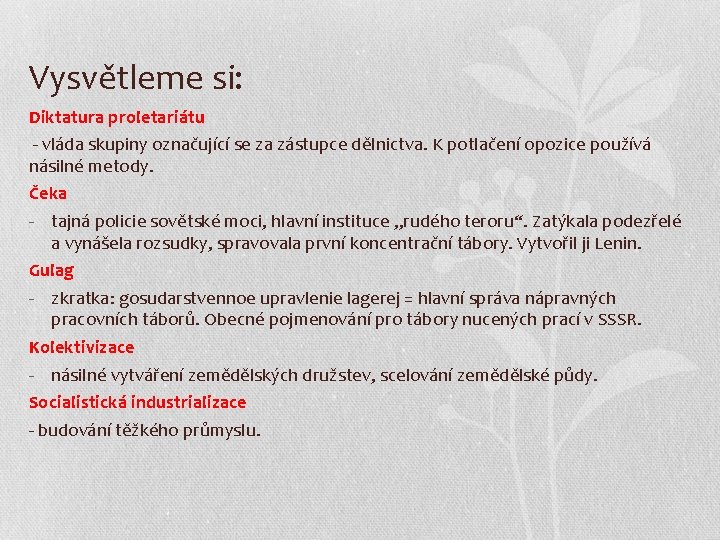 Vysvětleme si:

Diktatura proletariátu

- vláda skupiny označující se za zástupce dělnictva. K potlačení opozice používá násilné metody.

Čeka

- tajná policie sovětské moci, hlavní instituce „rudého teroru“. Zatýkala podezřelé a vynášela rozsudky, spravovala první koncentrační tábory. Vytvořil ji Lenin.

Gulag

- zkratka: gosudarstvennoe upravlenie lagerej = hlavní správa nápravných pracovních táborů. Obecné pojmenování pro tábory nucených prací v SSSR.

Kolektivizace

- násilné vytváření zemědělských družstev, scelování zemědělské půdy.

Socialistická industrializace

- budování těžkého průmyslu.